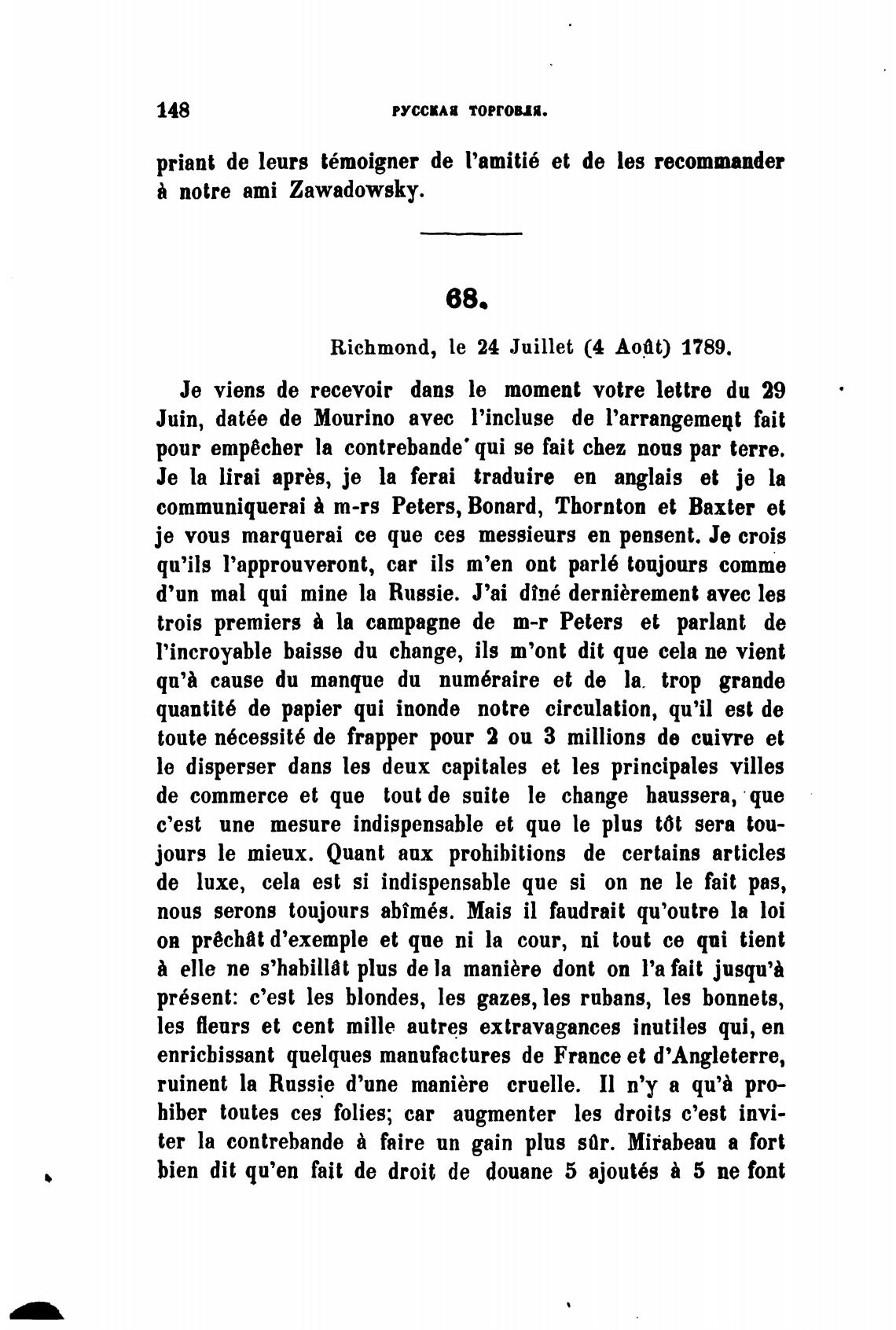 148 РУССКАЯ ТОРГОВЛЯ.

priant de leurs témoigner de l'amitié et de les recommander à notre ami Zawadowsky.

68.

Richmond, le 24 Juillet (4 Août) 1789.

Je viens de recevoir dans le moment votre lettre du 29 Juin, datée de Mourino avec l'incluse de l'arrangement fait pour empêcher la contrebande qui se fait chez nous par terre. Je la lirai après, je la ferai traduire en anglais et je la communiquerai à m-rs Peters, Bonard, Thornton et Baxter et je vous marquerai ce que ces messieurs en pensent. Je crois qu'ils l'approuveront, car ils m'en ont parlé toujours comme d'un mal qui mine la Russie. J'ai dîné dernièrement avec les trois premiers à la campagne de m-r Peters et parlant de l'incroyable baisse du change, ils m'ont dit que cela ne vient qu'à cause du manque du numéraire et de la trop grande quantité de papier qui inonde notre circulation, qu'il est de toute nécessité de frapper pour 2 ou 3 millions de cuivre et le disperser dans les deux capitales et les principales villes de commerce et que tout de suite le change haussera, que c'est une mesure indispensable et que le plus tôt sera toujours le mieux. Quant aux prohibitions de certains articles de luxe, cela est si indispensable que si on ne le fait pas, nous serons toujours abîmés. Mais il faudrait qu'outre la loi on prêchât d'exemple et que ni la cour, ni tout ce qui tient à elle ne s'habillât plus de la manière dont on l'a fait jusqu'à présent: c'est les blondes, les gazes, les rubans, les bonnets, les fleurs et cent mille autres extravagances inutiles qui, en enrichissant quelques manufactures de France et d'Angleterre, ruinent la Russie d'une manière cruelle. Il n'y a qu'à prohiber toutes ces folies; car augmenter les droits c'est inviter la contrebande à faire un gain plus sûr. Mirabeau a fort bien dit qu'en fait de droit de douane 5 ajoutés à 5 ne font